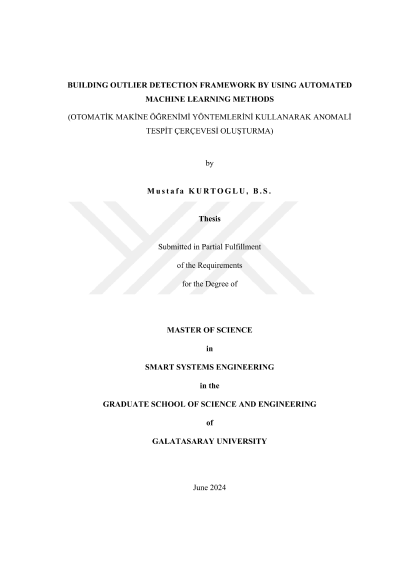 BUILDING OUTLIER DETECTION FRAMEWORK BY USING AUTOMATED MACHINE LEARNING METHODS

(OTOMATİK MAKİNE ÖĞRENİMİ YÖNTEMLERİNİ KULLANARAK ANOMALİ TESPİT ÇERÇEVESİ OLUŞTURMA)

by

Mustafa KURTOGLU, B.S.

Thesis

Submitted in Partial Fulfillment

of the Requirements

for the Degree of

MASTER OF SCIENCE

in

SMART SYSTEMS ENGINEERING

in the

GRADUATE SCHOOL OF SCIENCE AND ENGINEERING

of

GALATASARAY UNIVERSITY

June 2024